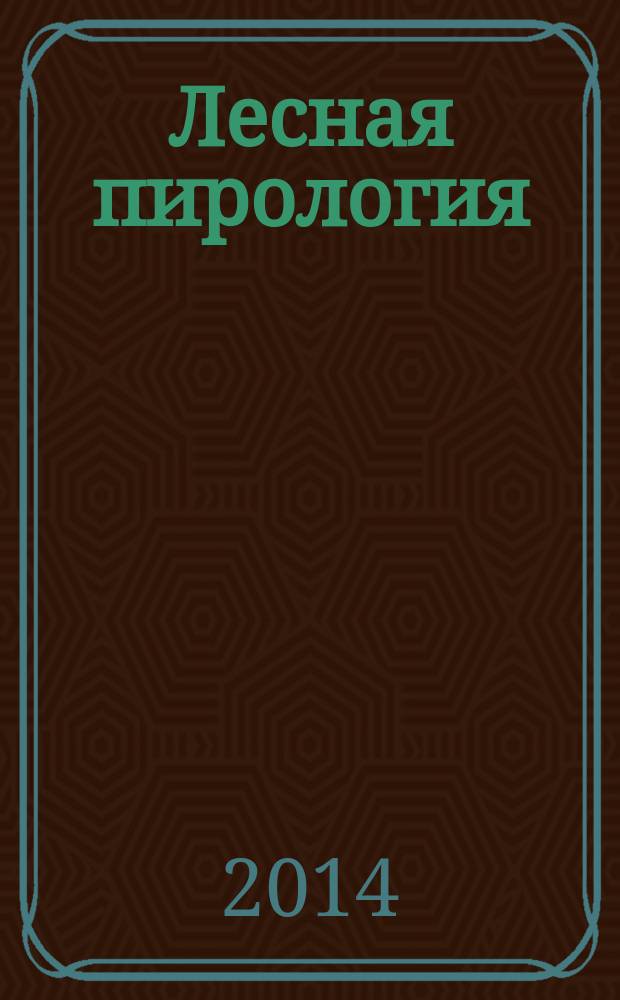 Лесная пирология

2014